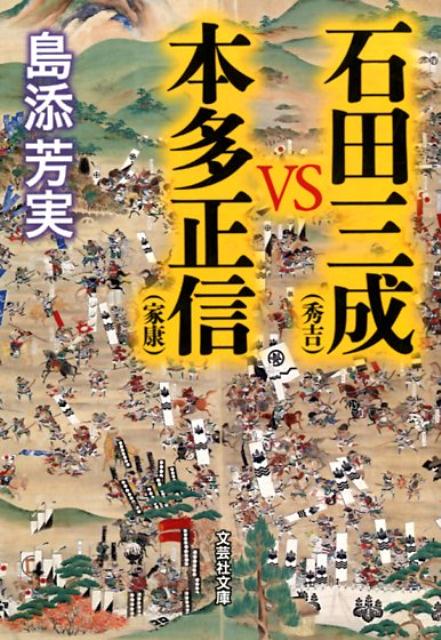 石田三成（秀吉）

VS

本多正信（家康）

島添芳実

文芸社文庫